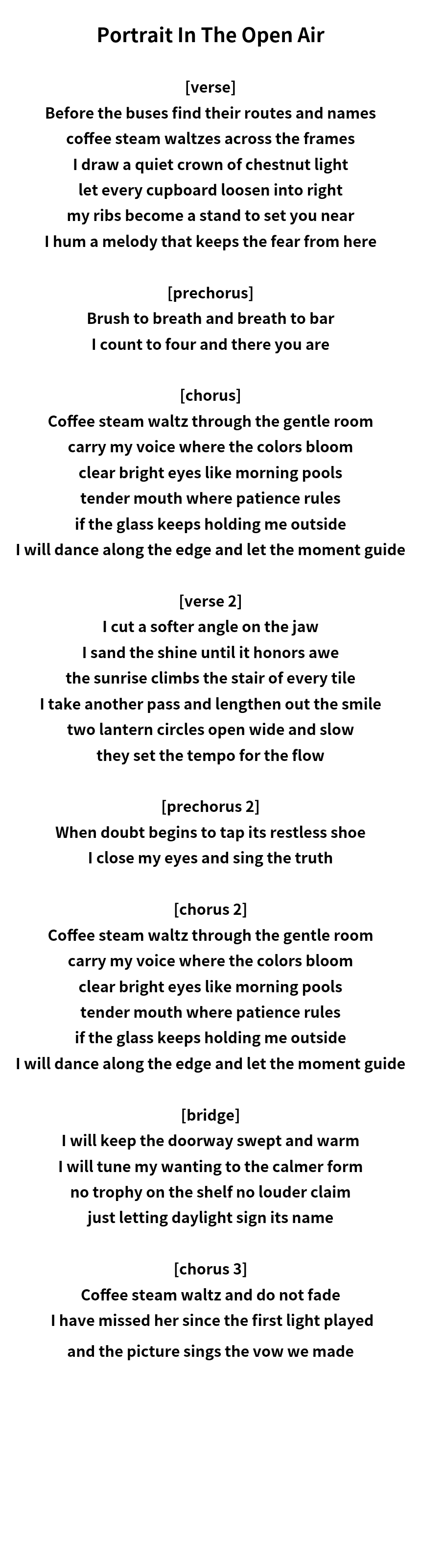 Portrait In The Open Air

[verse]
Before the buses find their routes and names
coffee steam waltzes across the frames
I draw a quiet crown of chestnut light
let every cupboard loosen into right
my ribs become a stand to set you near
I hum a melody that keeps the fear from here

[prechorus]
Brush to breath and breath to bar
I count to four and there you are

[chorus]
Coffee steam waltz through the gentle room
carry my voice where the colors bloom
clear bright eyes like morning pools
tender mouth where patience rules
if the glass keeps holding me outside
I will dance along the edge and let the moment guide

[verse 2]
I cut a softer angle on the jaw
I sand the shine until it honors awe
the sunrise climbs the stair of every tile
I take another pass and lengthen out the smile
two lantern circles open wide and slow
they set the tempo for the flow

[prechorus 2]
When doubt begins to tap its restless shoe
I close my eyes and sing the truth

[chorus 2]
Coffee steam waltz through the gentle room
carry my voice where the colors bloom
clear bright eyes like morning pools
tender mouth where patience rules
if the glass keeps holding me outside
I will dance along the edge and let the moment guide

[bridge]
I will keep the doorway swept and warm
I will tune my wanting to the calmer form
no trophy on the shelf no louder claim
just letting daylight sign its name

[chorus 3]
Coffee steam waltz and do not fade
I have missed her since the first light played
and the picture sings the vow we made